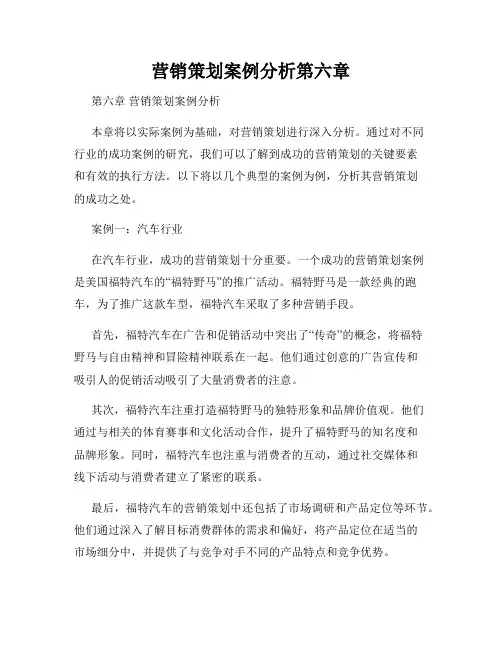 营销策划案例分析第六章

第六章 营销策划案例分析

本章将以实际案例为基础，对营销策划进行深入分析。通过对不同行业的成功案例的研究，我们可以了解到成功的营销策划的关键要素和有效的执行方法。以下将以几个典型的案例为例，分析其营销策划的成功之处。

案例一：汽车行业

在汽车行业，成功的营销策划十分重要。一个成功的营销策划案例是美国福特汽车的“福特野马”的推广活动。福特野马是一款经典的跑车，为了推广这款车型，福特汽车采取了多种营销手段。

首先，福特汽车在广告和促销活动中突出了“传奇”的概念，将福特野马与自由精神和冒险精神联系在一起。他们通过创意的广告宣传和吸引人的促销活动吸引了大量消费者的注意。

其次，福特汽车注重打造福特野马的独特形象和品牌价值观。他们通过与相关的体育赛事和文化活动合作，提升了福特野马的知名度和品牌形象。同时，福特汽车也注重与消费者的互动，通过社交媒体和线下活动与消费者建立了紧密的联系。

最后，福特汽车的营销策划中还包括了市场调研和产品定位等环节。他们通过深入了解目标消费群体的需求和偏好，将产品定位在适当的市场细分中，并提供了与竞争对手不同的产品特点和竞争优势。